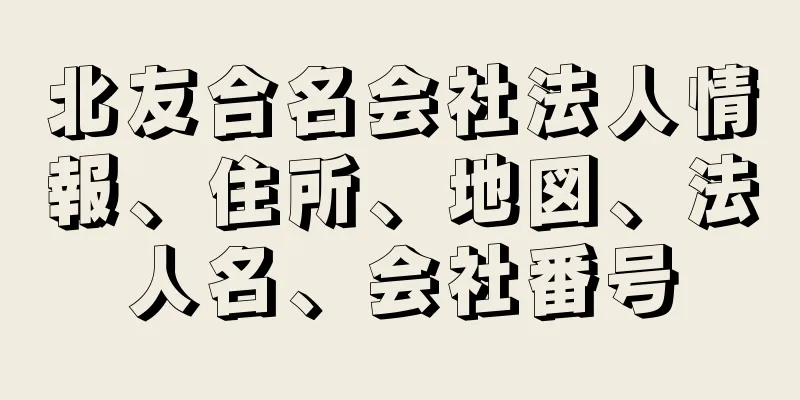 北友合名会社法人情報、住所、地図、法人名、会社番号